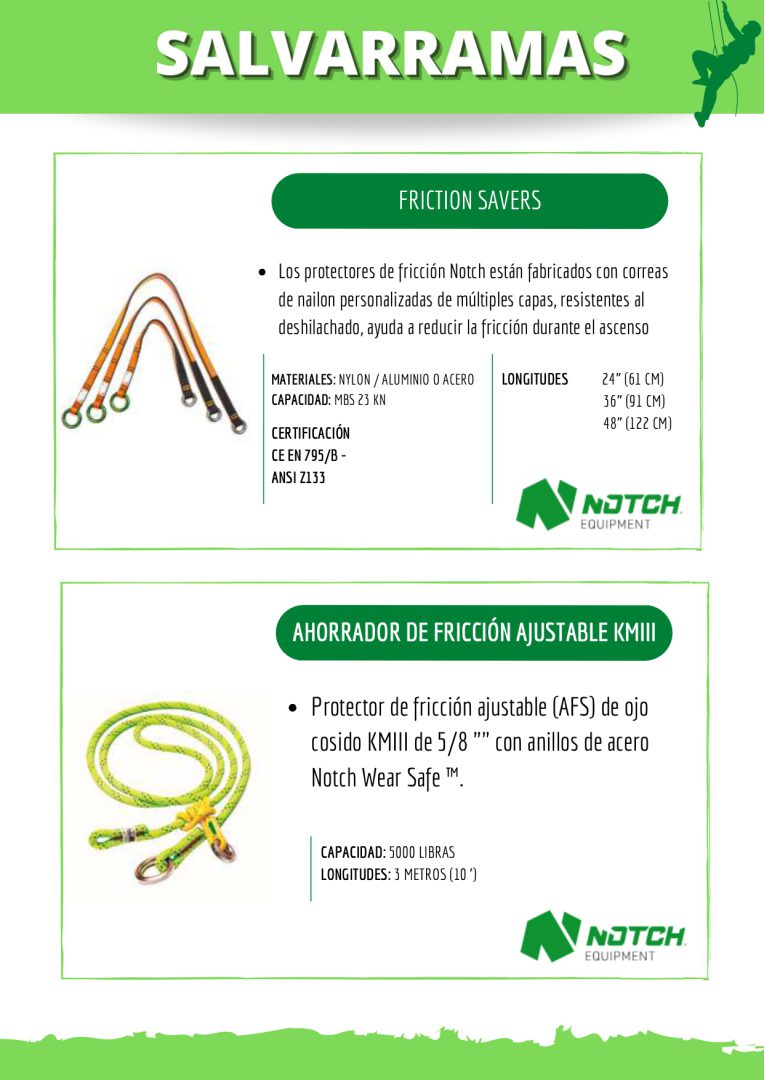 SALVARRAMAS

FRICTION SAVERS

• Los protectores de fricción Notch están fabricados con correas de nailon personalizadas de múltiples capas, resistentes al deshilachado, ayuda a reducir la fricción durante el ascenso

MATERIALES: NYLON / ALUMINIO O ACERO
CAPACIDAD: MBS 23 KN

CERTIFICACIÓN
CE EN 795/B -
ANSI Z133

LONGITUDES 24" (61 CM)
36" (91 CM)
48" (122 CM)

NOTCH
EQUIPMENT

AHORRADOR DE FRICCIÓN AJUSTABLE KMIII

• Protector de fricción ajustable (AFS) de ojo cosido KMIII de 5/8 "" con anillos de acero Notch Wear Safe ™.

CAPACIDAD: 5000 LIBRAS
LONGITUDES: 3 METROS (10 ')

NOTCH
EQUIPMENT